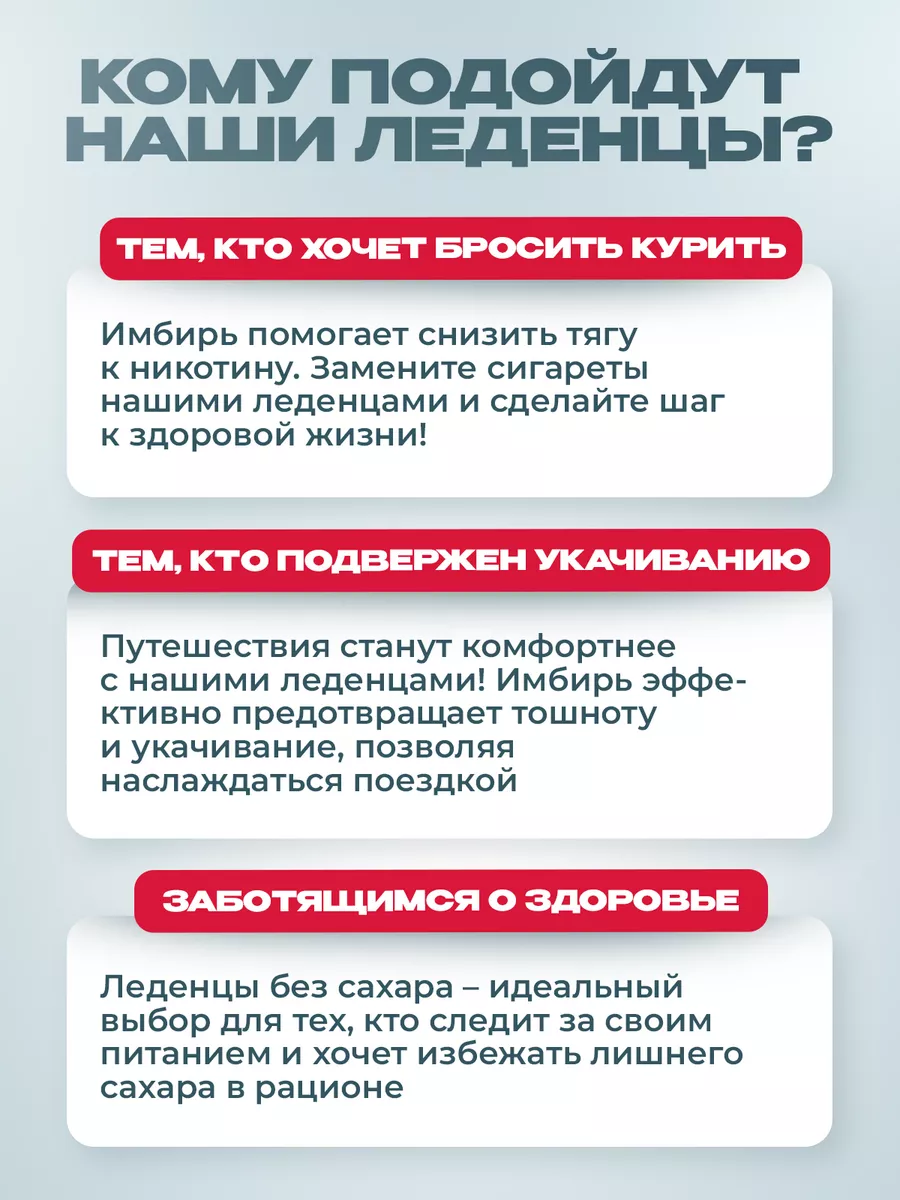 КОМУ ПОДОЙДУТ НАШИ ЛЕДЕНЦЫ?

ТЕМ, КТО ХОЧЕТ БРОСИТЬ КУРИТЬ

Имбирь помогает снизить тягу к никотину. Замените сигареты нашими леденцами и сделайте шаг к здоровой жизни!

ТЕМ, КТО ПОДВЕРЖЕН УКАЧИВАНИЮ

Путешествия станут комфортнее с нашими леденцами! Имбирь эффективно предотвращает тошноту и укачивание, позволяя наслаждаться поездкой

ЗАБОТЯЩИМСЯ О ЗДОРОВЬЕ

Леденцы без сахара – идеальный выбор для тех, кто следит за своим питанием и хочет избежать лишнего сахара в рационе